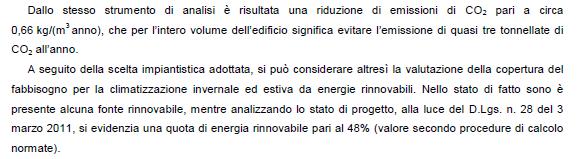 Dallo stesso strumento di analisi è risultata una riduzione di emissioni di $CO_2$ pari a circa 0,66 kg/($m^3$ anno), che per l'intero volume dell'edificio significa evitare l'emissione di quasi tre tonnellate di $CO_2$ all'anno.

A seguito della scelta impiantistica adottata, si può considerare altresì la valutazione della copertura del fabbisogno per la climatizzazione invernale ed estiva da energie rinnovabili. Nello stato di fatto sono è presente alcuna fonte rinnovabile, mentre analizzando lo stato di progetto, alla luce del D.Lgs. n. 28 del 3 marzo 2011, si evidenzia una quota di energia rinnovabile pari al 48% (valore secondo procedure di calcolo normate).